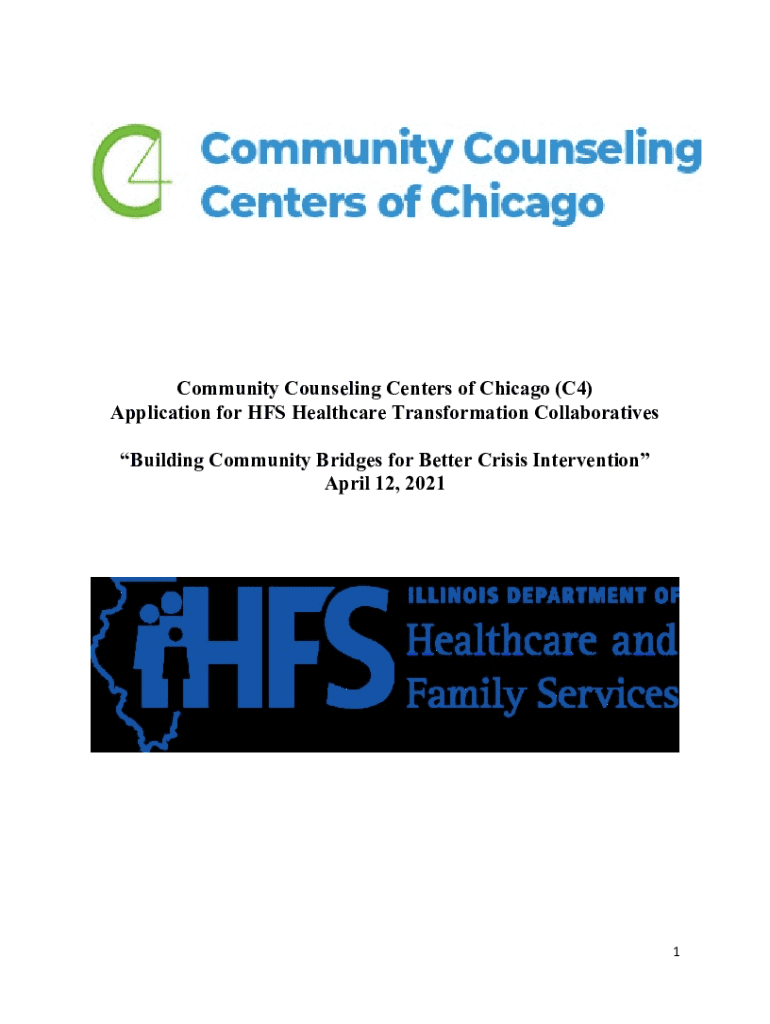 C4 Community Counseling Centers of Chicago

Community Counseling Centers of Chicago (C4)
Application for HFS Healthcare Transformation Collaboratives

"Building Community Bridges for Better Crisis Intervention"
April 12, 2021

HFS ILLINOIS DEPARTMENT OF
Healthcare and
Family Services

1